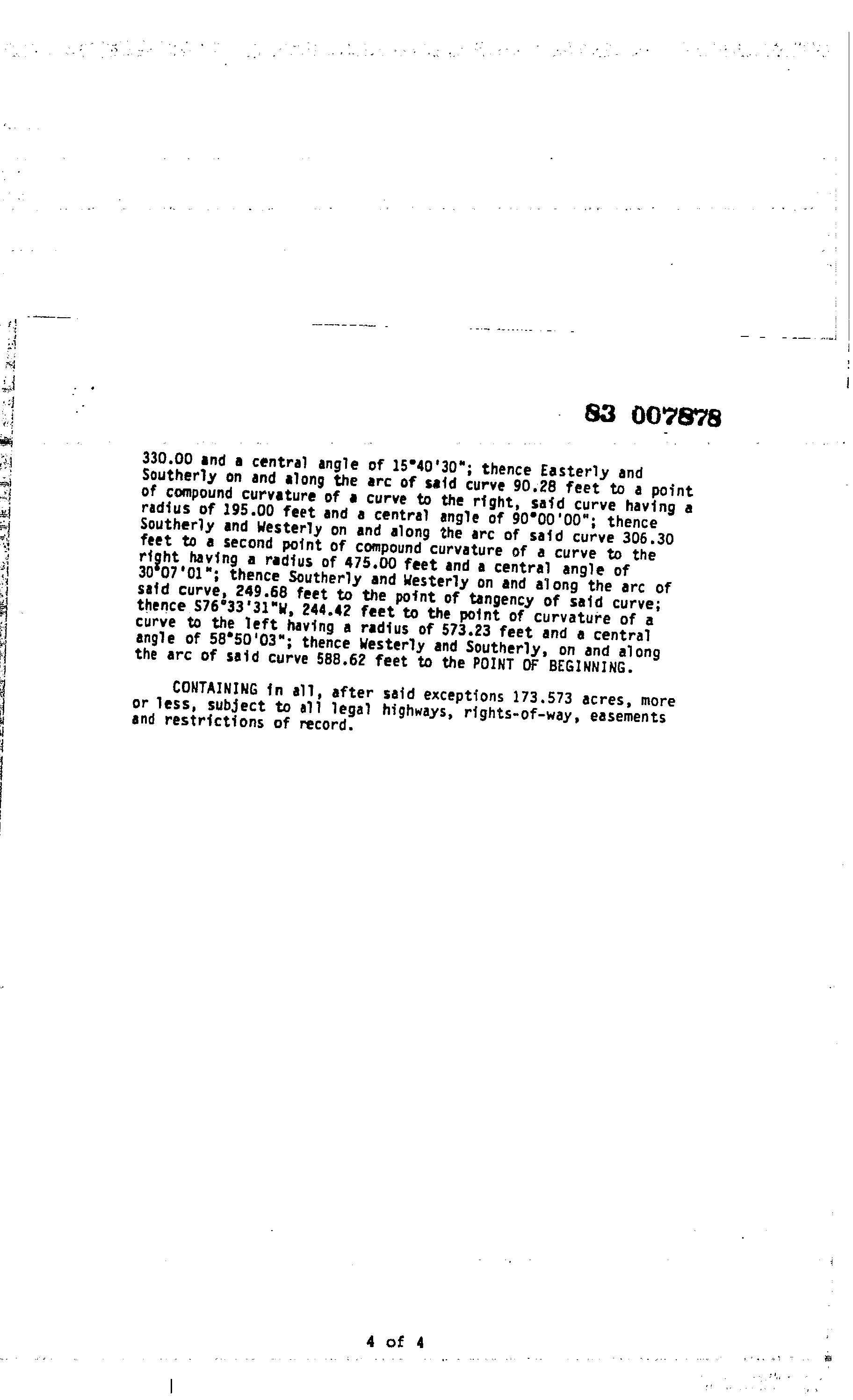 83 007878

330.00 and a central angle of 15°40'30"; thence Easterly and Southerly on and along the arc of said curve 90.28 feet to a point of compound curvature of a curve to the right, said curve having a radius of 195.00 feet and a central angle of 90°00'00"; thence Southerly and Westerly on and along the arc of said curve 306.30 feet to a second point of compound curvature of a curve to the right having a radius of 475.00 feet and a central angle of 30°07'01"; thence Southerly and Westerly on and along the arc of said curve, 249.68 feet to the point of tangency of said curve; thence S76°33'31"W, 244.42 feet to the point of curvature of a curve to the left having a radius of 573.23 feet and a central angle of 58°50'03"; thence Westerly and Southerly, on and along the arc of said curve 588.62 feet to the POINT OF BEGINNING.

CONTAINING in all, after said exceptions 173.573 acres, more or less, subject to all legal highways, rights-of-way, easements and restrictions of record.

4 of 4